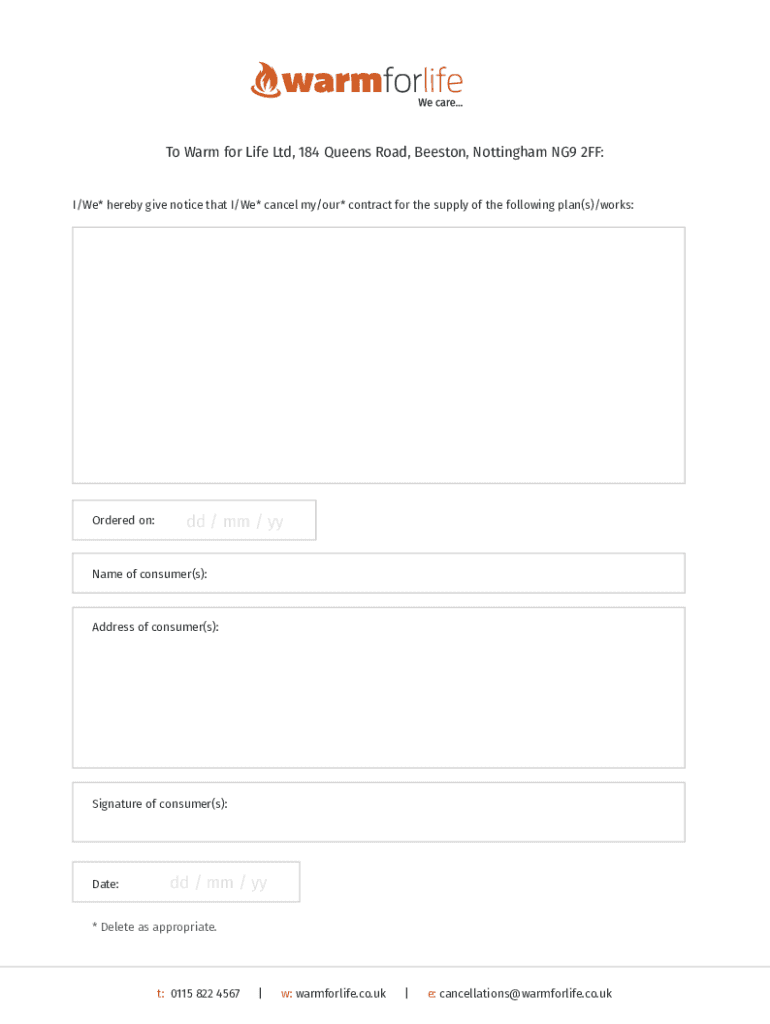 warmforlife
We care...

To Warm for Life Ltd, 184 Queens Road, Beeston, Nottingham NG9 2FF:

I/We* hereby give notice that I/We* cancel my/our* contract for the supply of the following plan(s)/works:

Ordered on: dd / mm / yy

Name of consumer(s):

Address of consumer(s):

Signature of consumer(s):

Date: dd / mm / yy

* Delete as appropriate.

t: 0115 822 4567 | w: warmforlife.co.uk | e: cancellations@warmforlife.co.uk